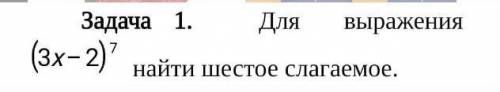 Задача 1. Для выражения $(3x-2)^7$ найти шестое слагаемое.